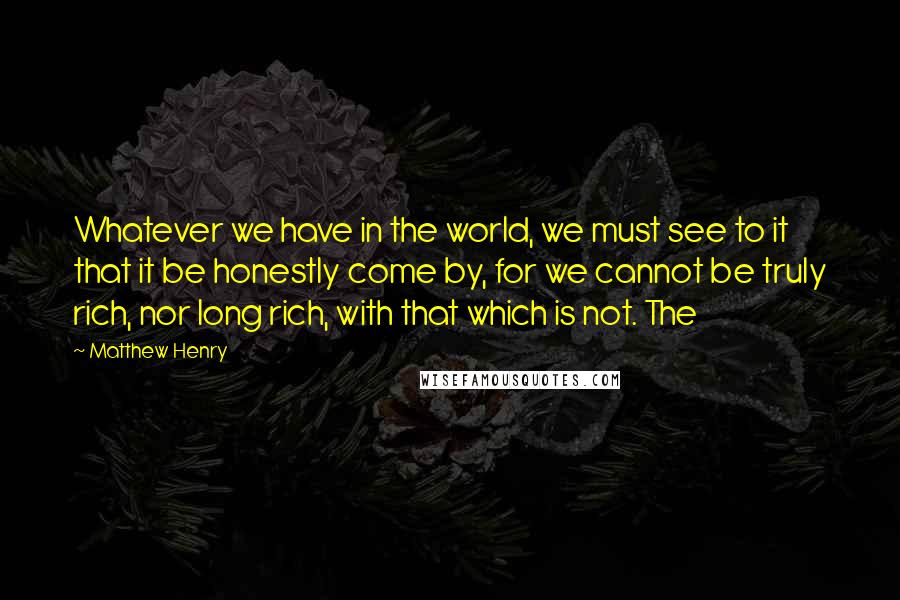 Whatever we have in the world, we must see to it that it be honestly come by, for we cannot be truly rich, nor long rich, with that which is not. The

~ Matthew Henry

WISEFAMOUSQUOTES.COM